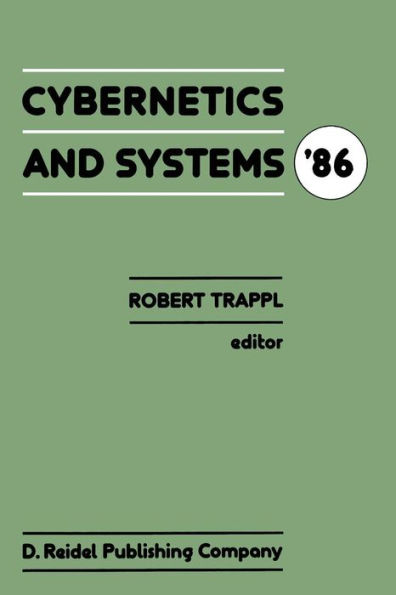 CYBERNETICS
AND SYSTEMS '86

ROBERT TRAPPL
editor

D. Reidel Publishing Company